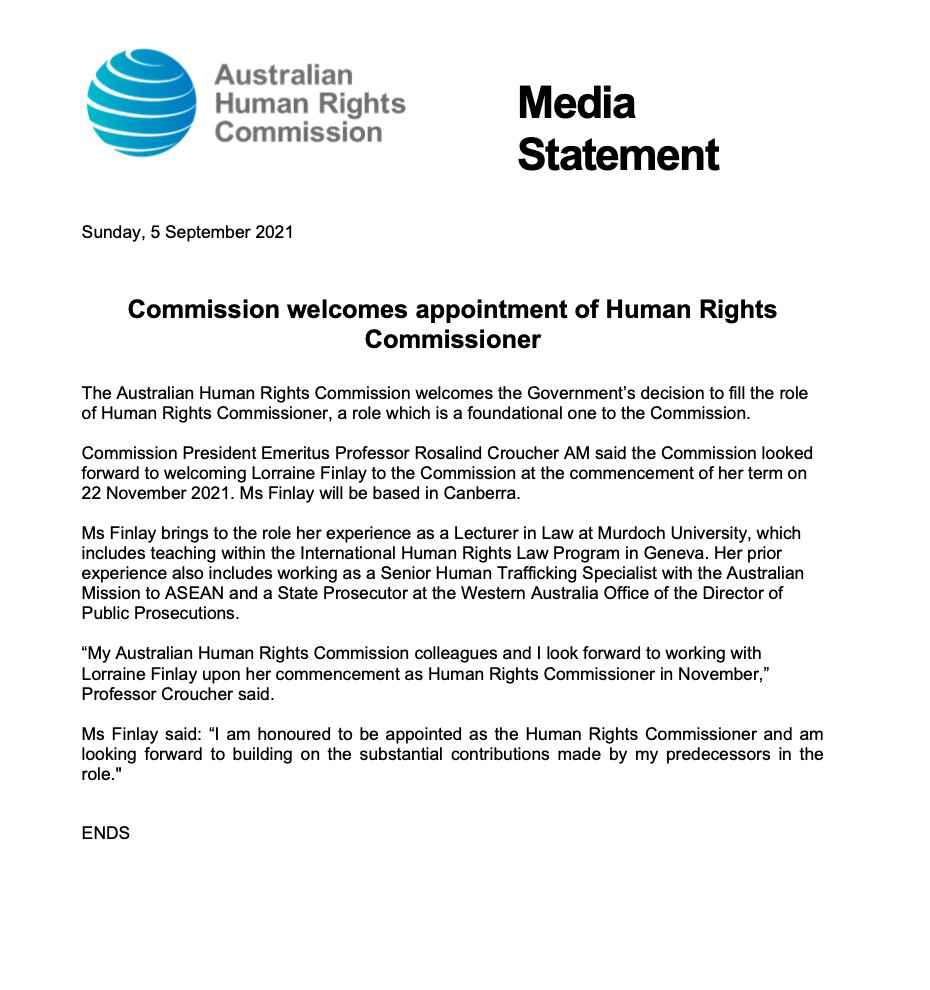 Australian Human Rights Commission

Media Statement

Sunday, 5 September 2021

Commission welcomes appointment of Human Rights Commissioner

The Australian Human Rights Commission welcomes the Government's decision to fill the role of Human Rights Commissioner, a role which is a foundational one to the Commission.

Commission President Emeritus Professor Rosalind Croucher AM said the Commission looked forward to welcoming Lorraine Finlay to the Commission at the commencement of her term on 22 November 2021. Ms Finlay will be based in Canberra.

Ms Finlay brings to the role her experience as a Lecturer in Law at Murdoch University, which includes teaching within the International Human Rights Law Program in Geneva. Her prior experience also includes working as a Senior Human Trafficking Specialist with the Australian Mission to ASEAN and a State Prosecutor at the Western Australia Office of the Director of Public Prosecutions.

"My Australian Human Rights Commission colleagues and I look forward to working with Lorraine Finlay upon her commencement as Human Rights Commissioner in November," Professor Croucher said.

Ms Finlay said: "I am honoured to be appointed as the Human Rights Commissioner and am looking forward to building on the substantial contributions made by my predecessors in the role."

ENDS